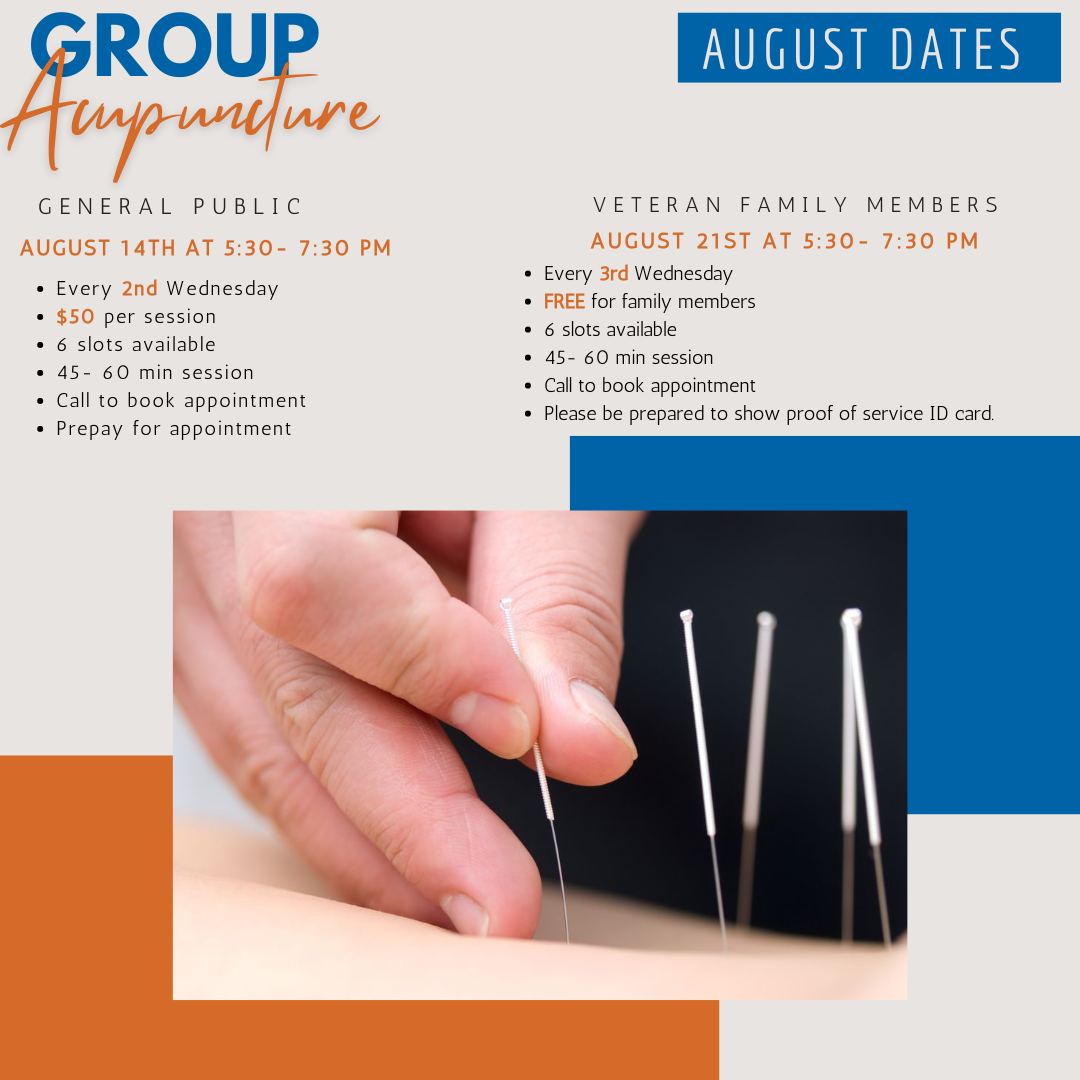 GROUP
Acupuncture

AUGUST DATES

GENERAL PUBLIC

AUGUST 14TH AT 5:30- 7:30 PM

• Every 2nd Wednesday
• $50 per session
• 6 slots available
• 45- 60 min session
• Call to book appointment
• Prepay for appointment

VETERAN FAMILY MEMBERS

AUGUST 21ST AT 5:30- 7:30 PM

• Every 3rd Wednesday
• FREE for family members
• 6 slots available
• 45- 60 min session
• Call to book appointment
• Please be prepared to show proof of service ID card.